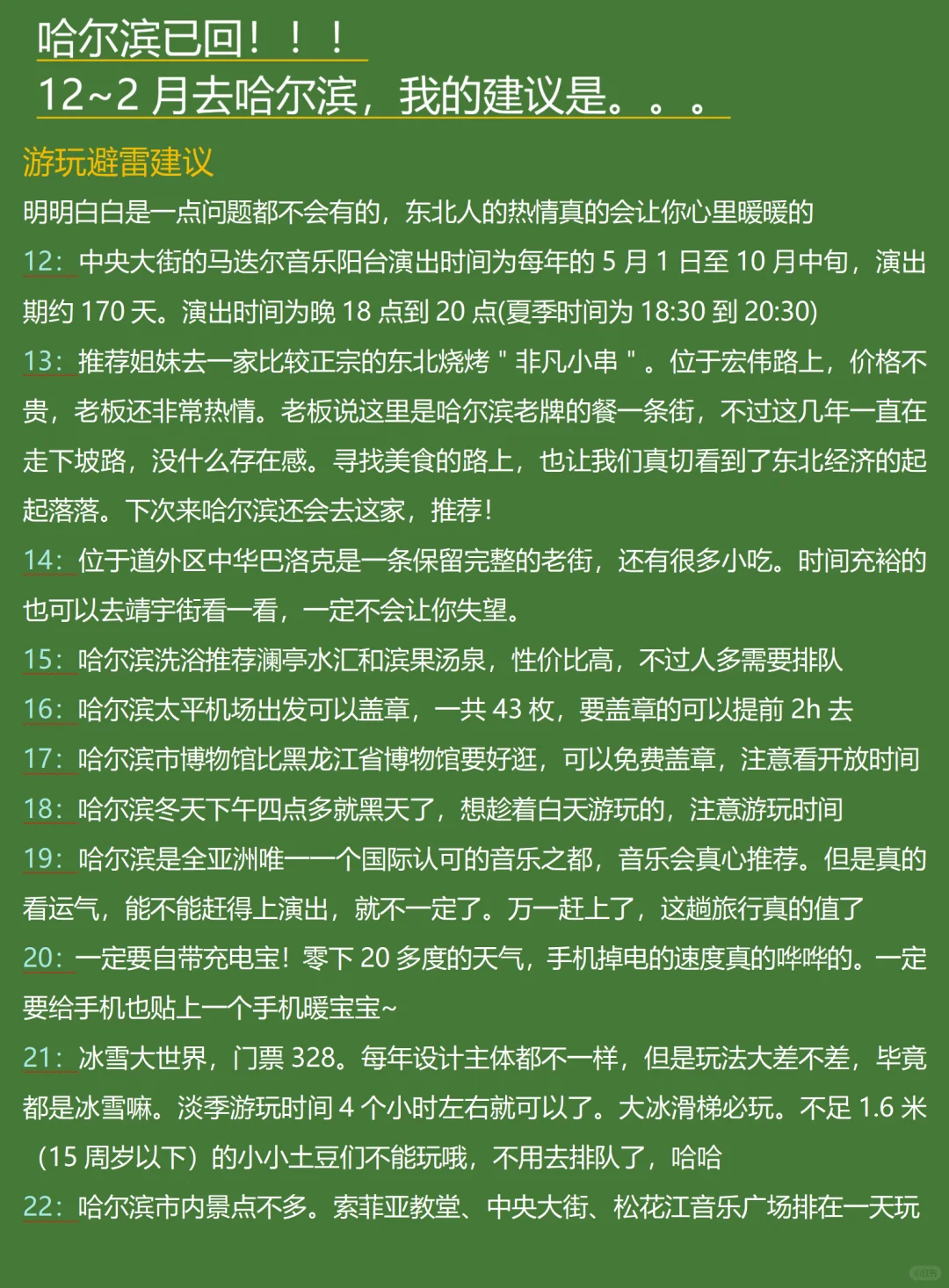 哈尔滨已回！！！
12~2 月去哈尔滨，我的建议是。。。

游玩避雷建议

明明白白是一点问题都不会有的，东北人的热情真的会让你心里暖暖的

12：中央大街的马迭尔音乐阳台演出时间为每年的 5 月 1 日至 10 月中旬，演出期约 170 天。演出时间为晚 18 点到 20 点(夏季时间为 18:30 到 20:30)

13：推荐姐妹去一家比较正宗的东北烧烤 " 非凡小串 " 。位于宏伟路上，价格不贵，老板还非常热情。老板说这里是哈尔滨老牌的餐一条街，不过这几年一直在走下坡路，没什么存在感。寻找美食的路上，也让我们真切看到了东北经济的起起落落。下次来哈尔滨还会去这家，推荐！

14：位于道外区中华巴洛克是一条保留完整的老街，还有很多小吃。时间充裕的也可以去靖宇街看一看，一定不会让你失望。

15：哈尔滨洗浴推荐澜亭水汇和滨果汤泉，性价比高，不过人多需要排队

16：哈尔滨太平机场出发可以盖章，一共 43 枚，要盖章的可以提前 2h 去

17：哈尔滨市博物馆比黑龙江省博物馆要好逛，可以免费盖章，注意看开放时间

18：哈尔滨冬天下午四点多就黑天了，想趁着白天游玩的，注意游玩时间

19：哈尔滨是全亚洲唯一一个国际认可的音乐之都，音乐会真心推荐。但是真的看运气，能不能赶得上演出，就不一定了。万一赶上了，这趟旅行真的值了

20：一定要自带充电宝！零下 20 多度的天气，手机掉电的速度真的哗哗的。一定要给手机也贴上一个手机暖宝宝~

21：冰雪大世界，门票 328。每年设计主体都不一样，但是玩法大差不差，毕竟都是冰雪嘛。淡季游玩时间 4 个小时左右就可以了。大冰滑梯必玩。不足 1.6 米（15 周岁以下）的小小土豆们不能玩哦，不用去排队了，哈哈

22：哈尔滨市内景点不多。索菲亚教堂、中央大街、松花江音乐广场排在一天玩